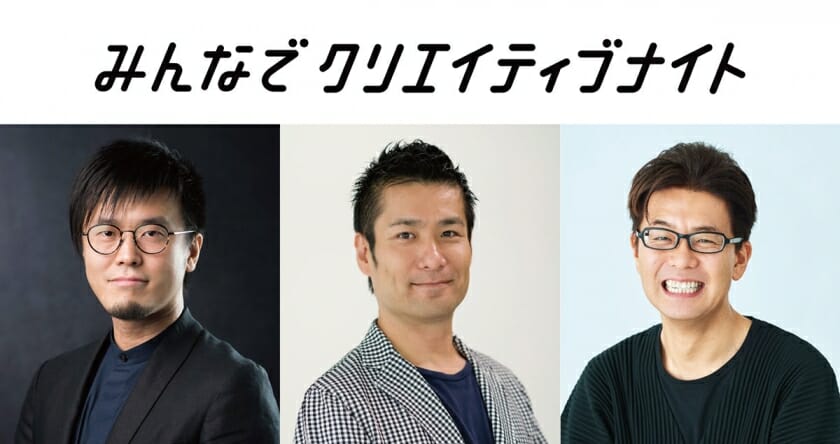 みんなでクリエイティブナイト